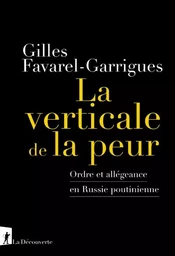 Gilles Favarel-Garrigues

La verticale de la peur

Ordre et allégeance en Russie poutinienne

La Découverte